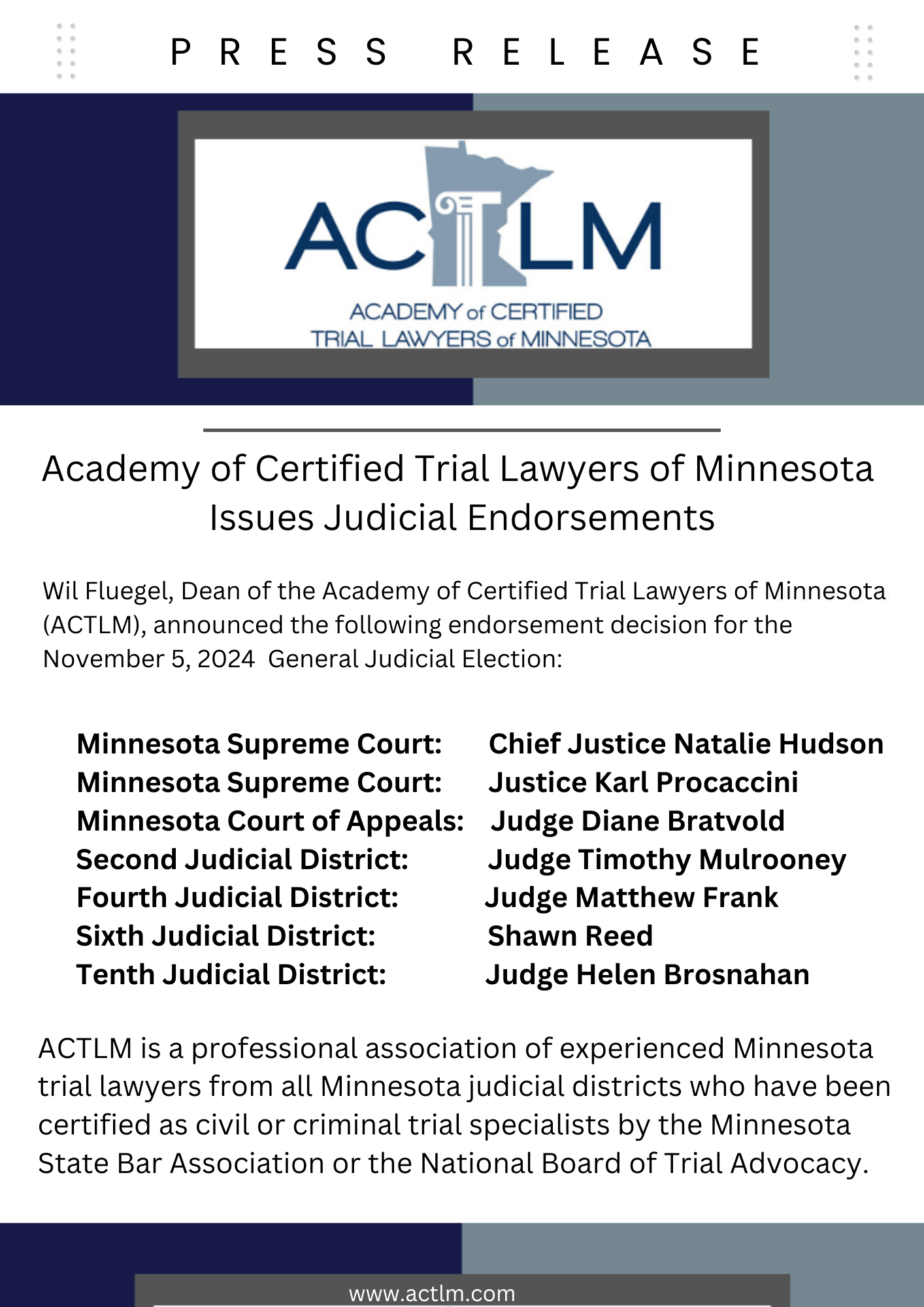 PRESS RELEASE

ACTLM

ACADEMY of CERTIFIED
TRIAL LAWYERS of MINNESOTA

Academy of Certified Trial Lawyers of Minnesota Issues Judicial Endorsements

Wil Fluegel, Dean of the Academy of Certified Trial Lawyers of Minnesota (ACTLM), announced the following endorsement decision for the November 5, 2024 General Judicial Election:

Minnesota Supreme Court: Chief Justice Natalie Hudson
Minnesota Supreme Court: Justice Karl Procaccini
Minnesota Court of Appeals: Judge Diane Bratvold
Second Judicial District: Judge Timothy Mulrooney
Fourth Judicial District: Judge Matthew Frank
Sixth Judicial District: Shawn Reed
Tenth Judicial District: Judge Helen Brosnahan

ACTLM is a professional association of experienced Minnesota trial lawyers from all Minnesota judicial districts who have been certified as civil or criminal trial specialists by the Minnesota State Bar Association or the National Board of Trial Advocacy.

www.actlm.com